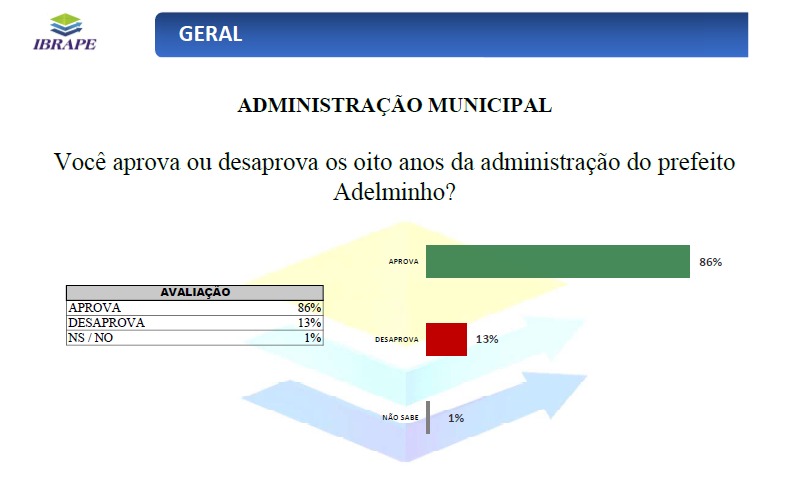 IBRAPE

GERAL

ADMINISTRAÇÃO MUNICIPAL

Você aprova ou desaprova os oito anos da administração do prefeito Adelminho?

| AVALIAÇÃO | |
|---|---|
| APROVA | 86% |
| DESAPROVA | 13% |
| NS / NO | 1% |

APROVA 86%

DESAPROVA 13%

NÃO SABE 1%